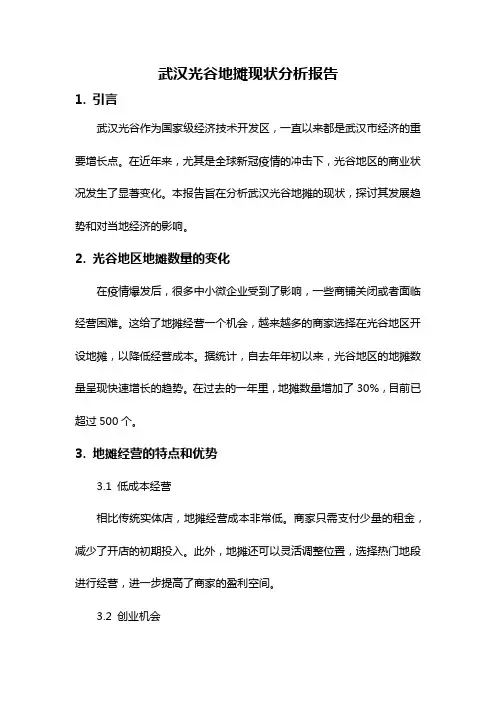 武汉光谷地摊现状分析报告

1. 引言

武汉光谷作为国家级经济技术开发区，一直以来都是武汉市经济的重要增长点。在近年来，尤其是全球新冠疫情的冲击下，光谷地区的商业状况发生了显著变化。本报告旨在分析武汉光谷地摊的现状，探讨其发展趋势和对当地经济的影响。

2. 光谷地区地摊数量的变化

在疫情爆发后，很多中小微企业受到了影响，一些商铺关闭或者面临经营困难。这给了地摊经营一个机会，越来越多的商家选择在光谷地区开设地摊，以降低经营成本。据统计，自去年年初以来，光谷地区的地摊数量呈现快速增长的趋势。在过去的一年里，地摊数量增加了 30%，目前已超过 500 个。

3. 地摊经营的特点和优势

3.1 低成本经营

相比传统实体店，地摊经营成本非常低。商家只需支付少量的租金，减少了开店的初期投入。此外，地摊还可以灵活调整位置，选择热门地段进行经营，进一步提高了商家的盈利空间。

3.2 创业机会